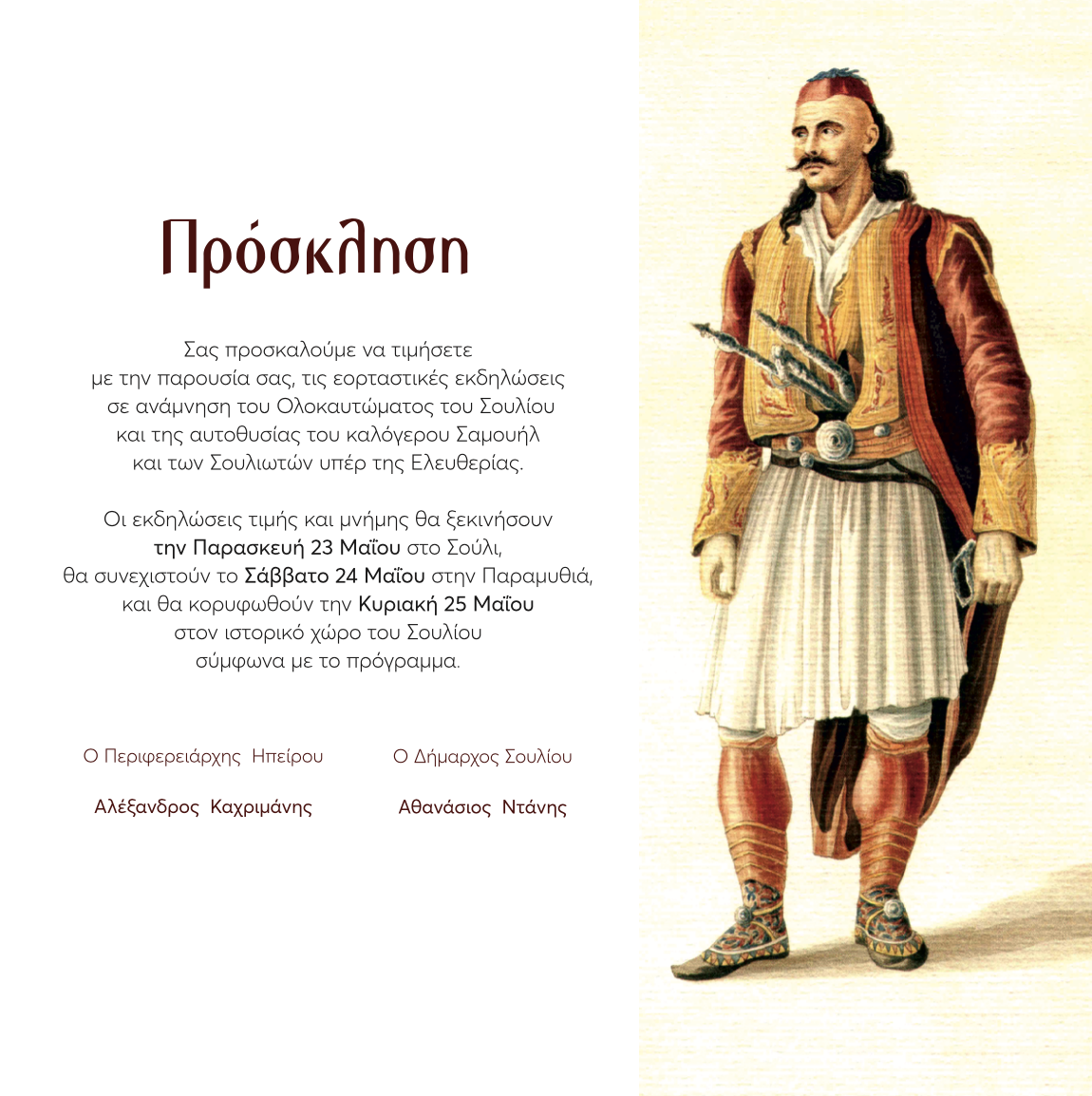 Πρόσκληση

Σας προσκαλούμε να τιμήσετε με την παρουσία σας, τις εορταστικές εκδηλώσεις σε ανάμνηση του Ολοκαυτώματος του Σουλίου και της αυτοθυσίας του καλόγερου Σαμουήλ και των Σουλιωτών υπέρ της Ελευθερίας.

Οι εκδηλώσεις τιμής και μνήμης θα ξεκινήσουν την Παρασκευή 23 Μαΐου στο Σούλι, θα συνεχιστούν το Σάββατο 24 Μαΐου στην Παραμυθιά, και θα κορυφωθούν την Κυριακή 25 Μαΐου στον ιστορικό χώρο του Σουλίου σύμφωνα με το πρόγραμμα.

Ο Περιφερειάρχης Ηπείρου

Αλέξανδρος Καχριμάνης

Ο Δήμαρχος Σουλίου

Αθανάσιος Ντάνης